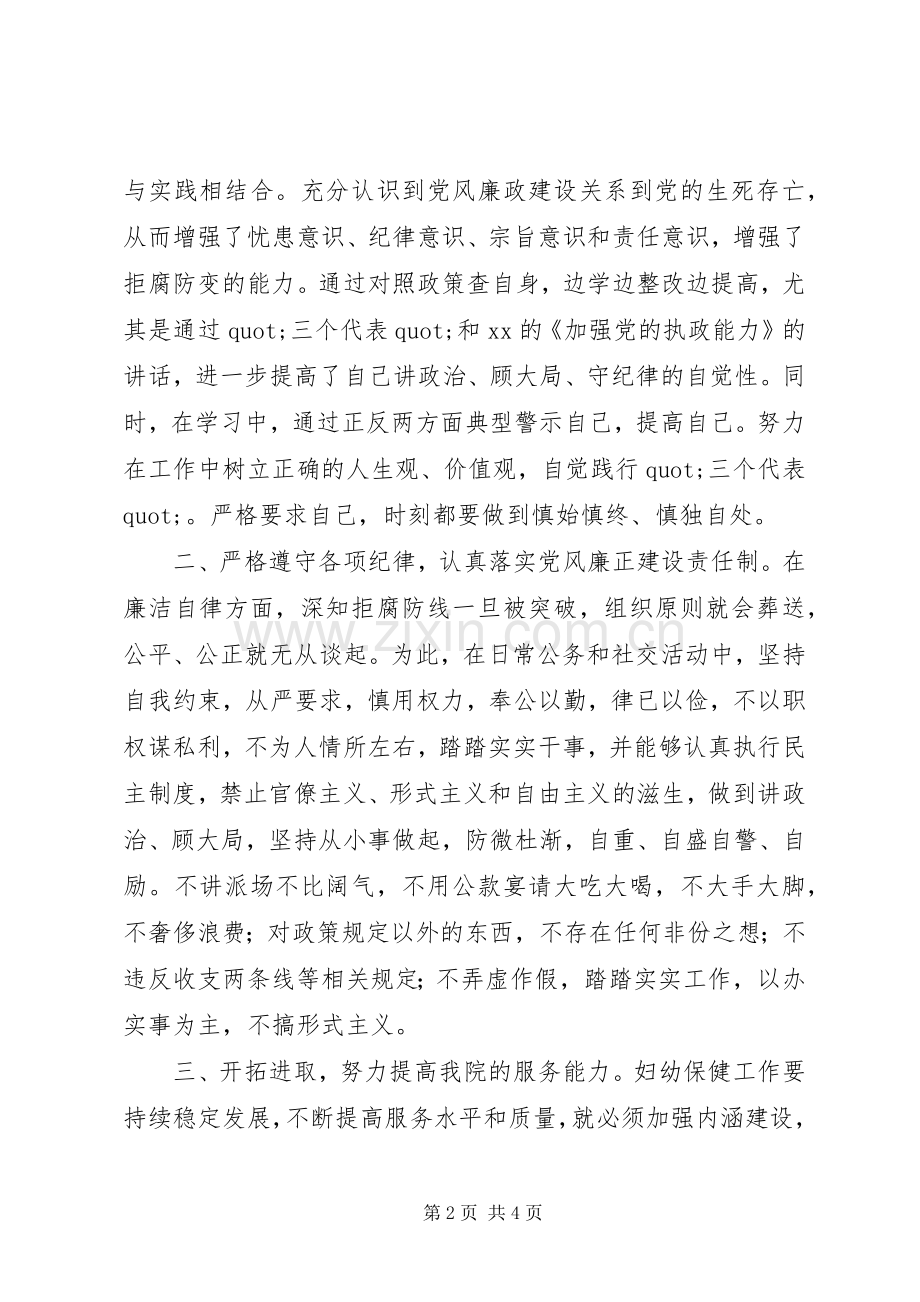 与实践相结合。充分认识到党风廉政建设关系到党的生死存亡，从而增强了忧患意识、纪律意识、宗旨意识和责任意识，增强了拒腐防变的能力。通过对照政策查自身，边学边整改边提高，尤其是通过quot;三个代表quot;和xx的《加强党的执政能力》的讲话，进一步提高了自己讲政治、顾大局、守纪律的自觉性。同时，在学习中，通过正反两方面典型警示自己，提高自己。努力在工作中树立正确的人生观、价值观，自觉践行quot;三个代表quot;。严格要求自己，时刻都要做到慎始慎终、慎独自处。

二、严格遵守各项纪律，认真落实党风廉正建设责任制。在廉洁自律方面，深知拒腐防线一旦被突破，组织原则就会葬送，公平、公正就无从谈起。为此，在日常公务和社交活动中，坚持自我约束，从严要求，慎用权力，奉公以勤，律已以俭，不以职权谋私利，不为人情所左右，踏踏实实干事，并能够认真执行民主制度，禁止官僚主义、形式主义和自由主义的滋生，做到讲政治、顾大局，坚持从小事做起，防微杜渐，自重、自盛自警、自励。不讲派场不比阔气，不用公款宴请大吃大喝，不大手大脚，不奢侈浪费；对政策规定以外的东西，不存在任何非份之想；不违反收支两条线等相关规定；不弄虚作假，踏踏实实工作，以办实事为主，不搞形式主义。

三、开拓进取，努力提高我院的服务能力。妇幼保健工作要持续稳定发展，不断提高服务水平和质量，就必须加强内涵建设，

第2页 共4页

www.zixin.com.cn